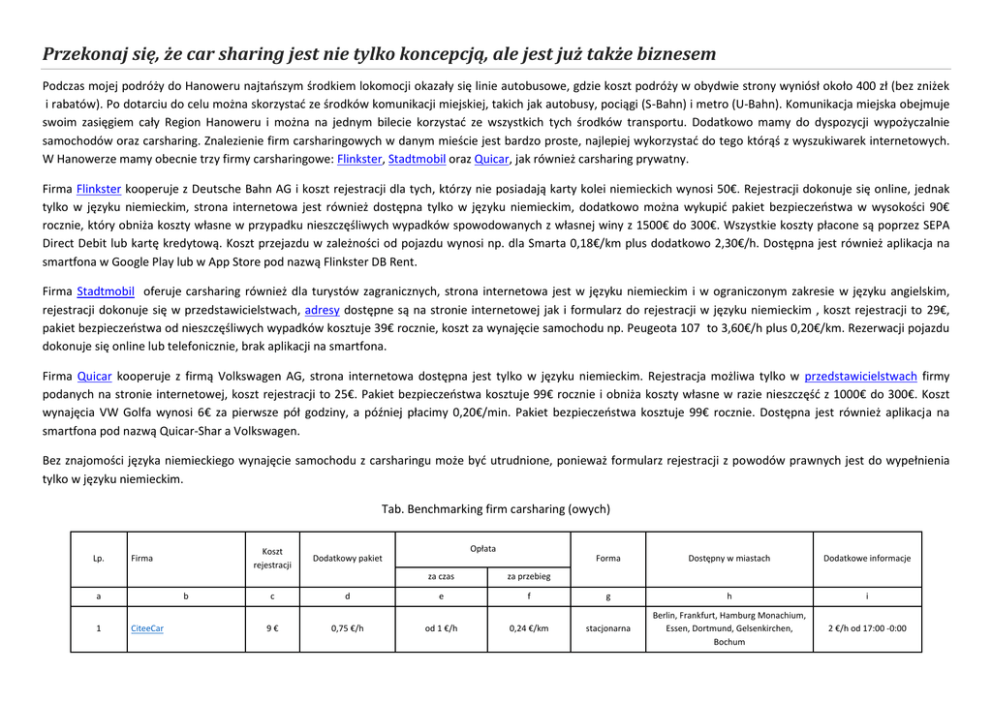 Przekonaj się, że car sharing jest nie tylko koncepcją, ale jest już także biznesem

Podczas mojej podróży do Hanoweru najtańszym środkiem lokomocji okazały się linie autobusowe, gdzie koszt podróży w obydwie strony wyniósł około 400 zł (bez zniżek i rabatów). Po dotarciu do celu można skorzystać ze środków komunikacji miejskiej, takich jak autobusy, pociągi (S-Bahn) i metro (U-Bahn). Komunikacja miejska obejmuje swoim zasięgiem cały Region Hanoweru i można na jednym bilecie korzystać ze wszystkich tych środków transportu. Dodatkowo mamy do dyspozycji wypożyczalnie samochodów oraz carsharing. Znalezienie firm carsharingowych w danym mieście jest bardzo proste, najlepiej wykorzystać do tego którąś z wyszukiwarek internetowych. W Hanowerze mamy obecnie trzy firmy carsharingowe: Flinkster, Stadtmobil oraz Quicar, jak również carsharing prywatny.

Firma Flinkster kooperuje z Deutsche Bahn AG i koszt rejestracji dla tych, którzy nie posiadają karty kolei niemieckich wynosi 50€. Rejestracji dokonuje się online, jednak tylko w języku niemieckim, strona internetowa jest również dostępna tylko w języku niemieckim, dodatkowo można wykupić pakiet bezpieczeństwa w wysokości 90€ rocznie, który obniża koszty własne w przypadku nieszczęśliwych wypadków spowodowanych z własnej winy z 1500€ do 300€. Wszystkie koszty płacone są poprzez SEPA Direct Debit lub kartę kredytową. Koszt przejazdu w zależności od pojazdu wynosi np. dla Smarta 0,18€/km plus dodatkowo 2,30€/h. Dostępna jest również aplikacja na smartfona w Google Play lub w App Store pod nazwą Flinkster DB Rent.

Firma Stadtmobil oferuje carsharing również dla turystów zagranicznych, strona internetowa jest w języku niemieckim i w ograniczonym zakresie w języku angielskim, rejestracji dokonuje się w przedstawicielstwach, adresy dostępne są na stronie internetowej jak i formularz do rejestracji w języku niemieckim , koszt rejestracji to 29€, pakiet bezpieczeństwa od nieszczęśliwych wypadków kosztuje 39€ rocznie, koszt za wynajęcie samochodu np. Peugeota 107 to 3,60€/h plus 0,20€/km. Rezerwacji pojazdu dokonuje się online lub telefonicznie, brak aplikacji na smartfona.

Firma Quicar kooperuje z firmą Volkswagen AG, strona internetowa dostępna jest tylko w języku niemieckim. Rejestracja możliwa tylko w przedstawicielstwach firmy podanych na stronie internetowej, koszt rejestracji to 25€. Pakiet bezpieczeństwa kosztuje 99€ rocznie i obniża koszty własne w razie nieszczęść z 1000€ do 300€. Koszt wynajęcia VW Golfa wynosi 6€ za pierwsze pół godziny, a później płacimy 0,20€/min. Pakiet bezpieczeństwa kosztuje 99€ rocznie. Dostępna jest również aplikacja na smartfona pod nazwą Quicar-Shar a Volkswagen.

Bez znajomości języka niemieckiego wynajęcie samochodu z carsharingu może być utrudnione, ponieważ formularz rejestracji z powodów prawnych jest do wypełnienia tylko w języku niemieckim.

Tab. Benchmarking firm carsharing (owych)

| Lp. | Firma | Koszt rejestracji | Dodatkowy pakiet | Opłata za czas | Opłata za przebieg | Forma | Dostępny w miastach | Dodatkowe informacje |
|---|---|---|---|---|---|---|---|---|
| a | b | c | d | e | f | g | h | i |
| 1 | CiteeCar | 9 € | 0,75 €/h | od 1 €/h | 0,24 €/km | stacjonarna | Berlin, Frankfurt, Hamburg Monachium, Essen, Dortmund, Gelsenkirchen, Bochum | 2 €/h od 17:00 -0:00 |